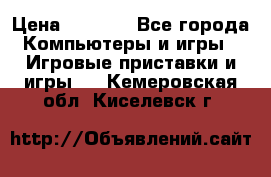 Цена Все города Компьютеры и игры Игровые приставки и игры Кемеровская обл Киселевск г

http://Объявлений.сайт